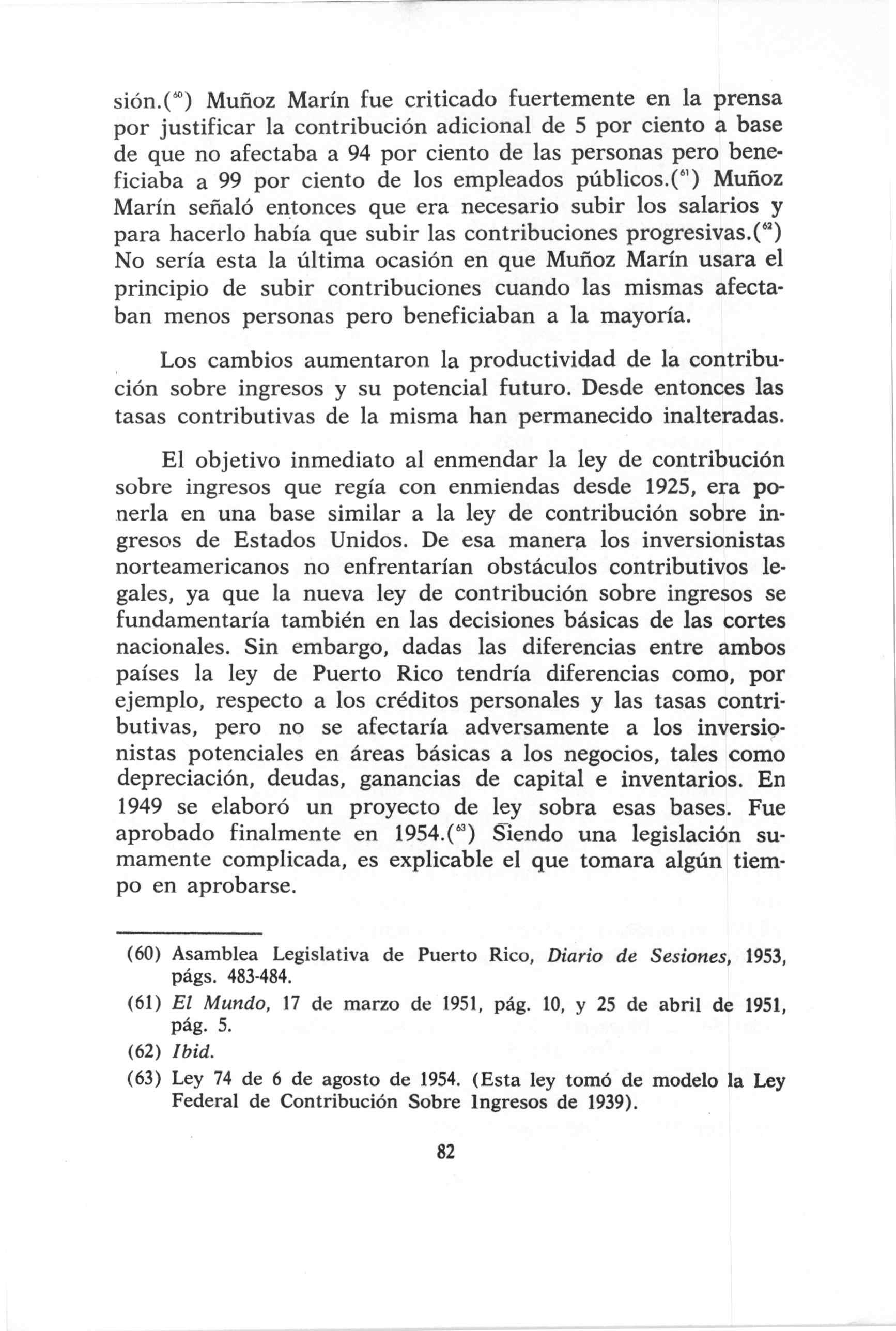 sión.($^{60}$) Muñoz Marín fue criticado fuertemente en la prensa por justificar la contribución adicional de 5 por ciento a base de que no afectaba a 94 por ciento de las personas pero beneficiaba a 99 por ciento de los empleados públicos.($^{61}$) Muñoz Marín señaló entonces que era necesario subir los salarios y para hacerlo había que subir las contribuciones progresivas.($^{62}$) No sería esta la última ocasión en que Muñoz Marín usara el principio de subir contribuciones cuando las mismas afectaban menos personas pero beneficiaban a la mayoría.

Los cambios aumentaron la productividad de la contribución sobre ingresos y su potencial futuro. Desde entonces las tasas contributivas de la misma han permanecido inalteradas.

El objetivo inmediato al enmendar la ley de contribución sobre ingresos que regía con enmiendas desde 1925, era ponerla en una base similar a la ley de contribución sobre ingresos de Estados Unidos. De esa manera los inversionistas norteamericanos no enfrentarían obstáculos contributivos legales, ya que la nueva ley de contribución sobre ingresos se fundamentaría también en las decisiones básicas de las cortes nacionales. Sin embargo, dadas las diferencias entre ambos países la ley de Puerto Rico tendría diferencias como, por ejemplo, respecto a los créditos personales y las tasas contributivas, pero no se afectaría adversamente a los inversionistas potenciales en áreas básicas a los negocios, tales como depreciación, deudas, ganancias de capital e inventarios. En 1949 se elaboró un proyecto de ley sobra esas bases. Fue aprobado finalmente en 1954.($^{63}$) Siendo una legislación sumamente complicada, es explicable el que tomara algún tiempo en aprobarse.

(60) Asamblea Legislativa de Puerto Rico, Diario de Sesiones, 1953, págs. 483-484.

(61) El Mundo, 17 de marzo de 1951, pág. 10, y 25 de abril de 1951, pág. 5.

(62) Ibid.

(63) Ley 74 de 6 de agosto de 1954. (Esta ley tomó de modelo la Ley Federal de Contribución Sobre Ingresos de 1939).

82